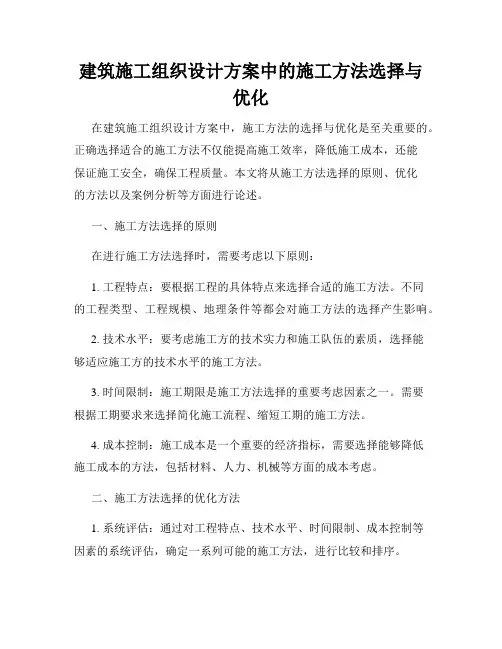 建筑施工组织设计方案中的施工方法选择与优化

在建筑施工组织设计方案中，施工方法的选择与优化是至关重要的。正确选择适合的施工方法不仅能提高施工效率，降低施工成本，还能保证施工安全，确保工程质量。本文将从施工方法选择的原则、优化的方法以及案例分析等方面进行论述。

一、施工方法选择的原则

在进行施工方法选择时，需要考虑以下原则：

1. 工程特点：要根据工程的具体特点来选择合适的施工方法。不同的工程类型、工程规模、地理条件等都会对施工方法的选择产生影响。

2. 技术水平：要考虑施工方的技术实力和施工队伍的素质，选择能够适应施工方的技术水平的施工方法。

3. 时间限制：施工期限是施工方法选择的重要考虑因素之一。需要根据工期要求来选择简化施工流程、缩短工期的施工方法。

4. 成本控制：施工成本是一个重要的经济指标，需要选择能够降低施工成本的方法，包括材料、人力、机械等方面的成本考虑。

二、施工方法选择的优化方法

1. 系统评估：通过对工程特点、技术水平、时间限制、成本控制等因素的系统评估，确定一系列可能的施工方法，进行比较和排序。